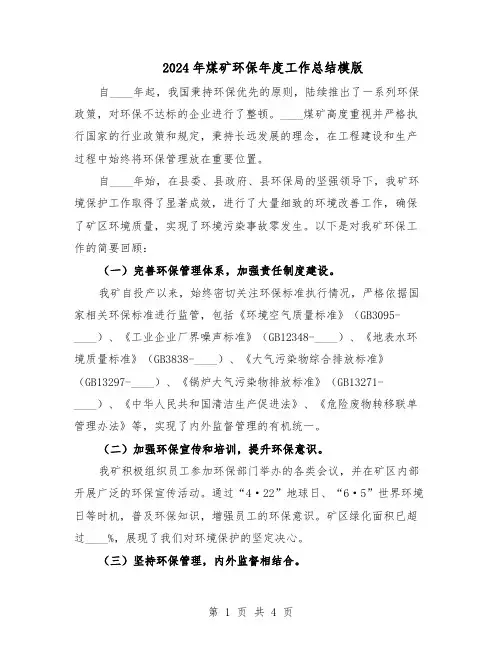 2024年煤矿环保年度工作总结模版

自____年起，我国秉持环保优先的原则，陆续推出了一系列环保政策，对环保不达标的企业进行了整顿。____煤矿高度重视并严格执行国家的行业政策和规定，秉持长远发展的理念，在工程建设和生产过程中始终将环保管理放在重要位置。

自____年始，在县委、县政府、县环保局的坚强领导下，我矿环境保护工作取得了显著成效，进行了大量细致的环境改善工作，确保了矿区环境质量，实现了环境污染事故零发生。以下是对我矿环保工作的简要回顾：

（一）完善环保管理体系，加强责任制度建设。

我矿自投产以来，始终密切关注环保标准执行情况，严格依据国家相关环保标准进行监管，包括《环境空气质量标准》（GB3095-____）、《工业企业厂界噪声标准》（GB12348-____）、《地表水环境质量标准》（GB3838-____）、《大气污染物综合排放标准》（GB13297-____）、《锅炉大气污染物排放标准》（GB13271-____）、《中华人民共和国清洁生产促进法》、《危险废物转移联单管理办法》等，实现了内外监督管理的有机统一。

（二）加强环保宣传和培训，提升环保意识。

我矿积极组织员工参加环保部门举办的各类会议，并在矿区内部开展广泛的环保宣传活动。通过“4·22”地球日、“6·5”世界环境日等时机，普及环保知识，增强员工的环保意识。矿区绿化面积已超过____%，展现了我们对环境保护的坚定决心。

（三）坚持环保管理，内外监督相结合。

第 1 页 共 4 页